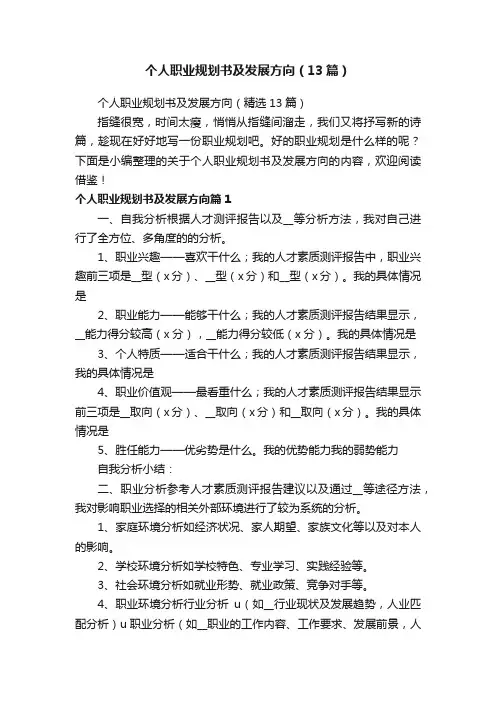 个人职业规划书及发展方向（13篇）

个人职业规划书及发展方向（精选13篇）

指缝很宽，时间太瘦，悄悄从指缝间溜走，我们又将抒写新的诗篇，趁现在好好地写一份职业规划吧。好的职业规划是什么样的呢？下面是小编整理的关于个人职业规划书及发展方向的内容，欢迎阅读借鉴！

个人职业规划书及发展方向篇1

一、自我分析根据人才测评报告以及__等分析方法，我对自己进行了全方位、多角度的的分析。

1、职业兴趣——喜欢干什么；我的人才素质测评报告中，职业兴趣前三项是__型（x分）、__型（x分）和__型（x分）。我的具体情况是

2、职业能力——能够干什么；我的人才素质测评报告结果显示，__能力得分较高（x分），__能力得分较低（x分）。我的具体情况是

3、个人特质——适合干什么；我的人才素质测评报告结果显示，我的具体情况是

4、职业价值观——最看重什么；我的人才素质测评报告结果显示前三项是__取向（x分）、__取向（x分）和__取向（x分）。我的具体情况是

5、胜任能力——优劣势是什么。我的优势能力我的弱势能力

自我分析小结：

二、职业分析参考人才素质测评报告建议以及通过__等途径方法，我对影响职业选择的相关外部环境进行了较为系统的分析。

1、家庭环境分析如经济状况、家人期望、家族文化等以及对本人的影响。

2、学校环境分析如学校特色、专业学习、实践经验等。

3、社会环境分析如就业形势、就业政策、竞争对手等。

4、职业环境分析行业分析 u（如__行业现状及发展趋势，人业匹配分析）u 职业分析（如__职业的工作内容、工作要求、发展前景，人